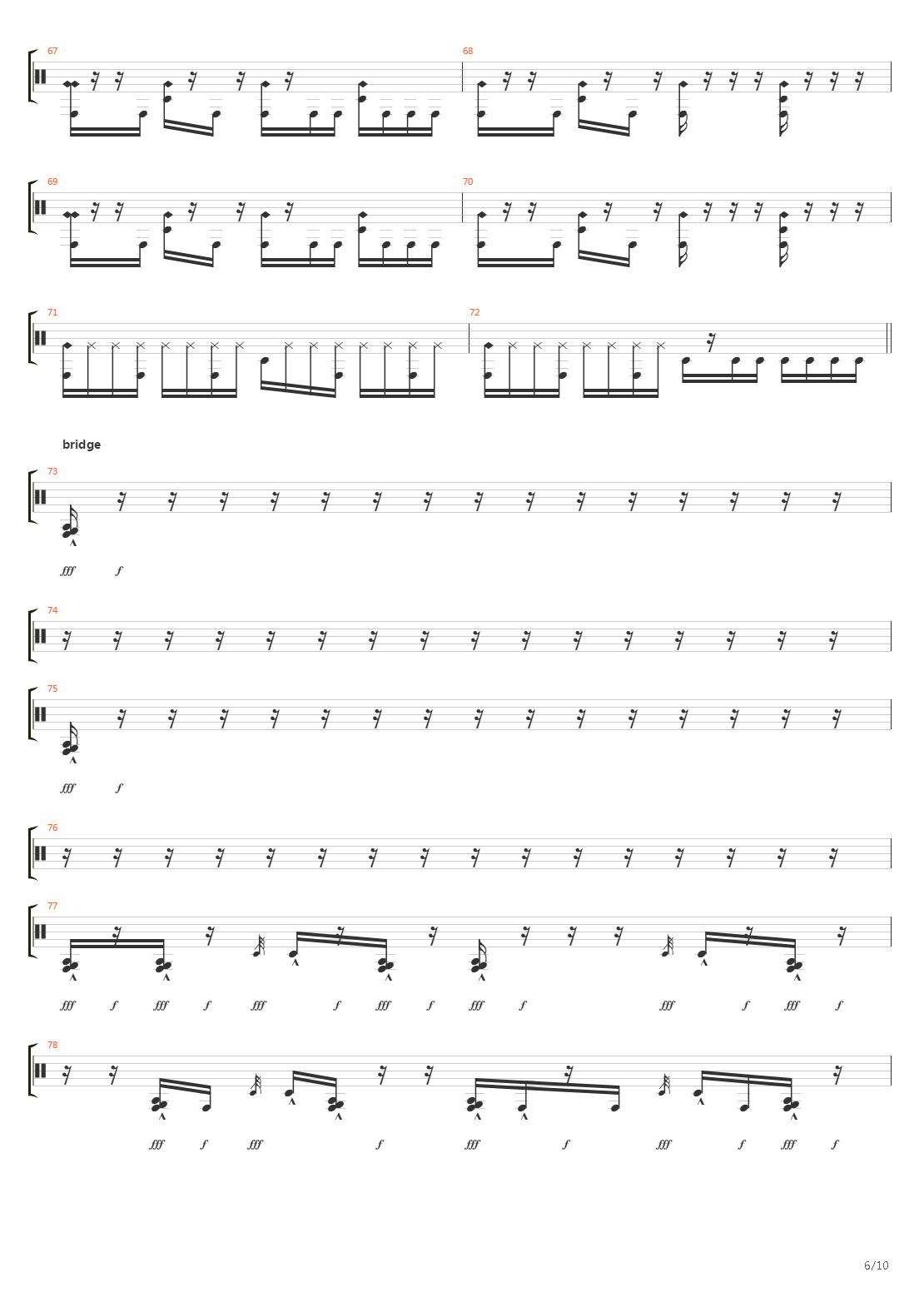 67

68

69

70

71

72

bridge

73

fff f

74

75

fff f

76

77

fff f fff f fff f fff f fff f fff f fff f

78

fff f fff f fff f fff f fff f

6/10